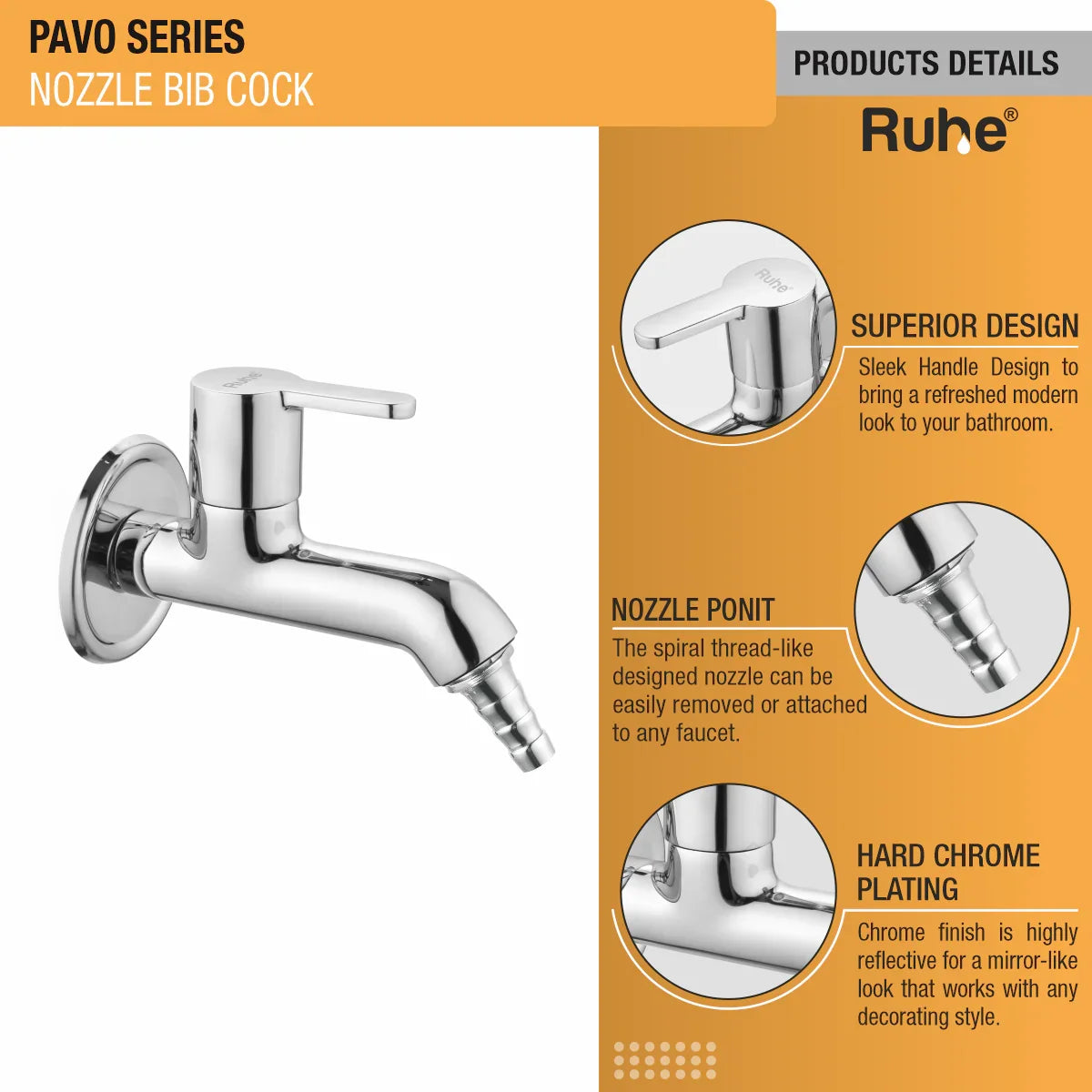 PAVO SERIES
NOZZLE BIB COCK

PRODUCTS DETAILS

Ruhe®

SUPERIOR DESIGN

Sleek Handle Design to bring a refreshed modern look to your bathroom.

NOZZLE PONIT

The spiral thread-like designed nozzle can be easily removed or attached to any faucet.

HARD CHROME PLATING

Chrome finish is highly reflective for a mirror-like look that works with any decorating style.